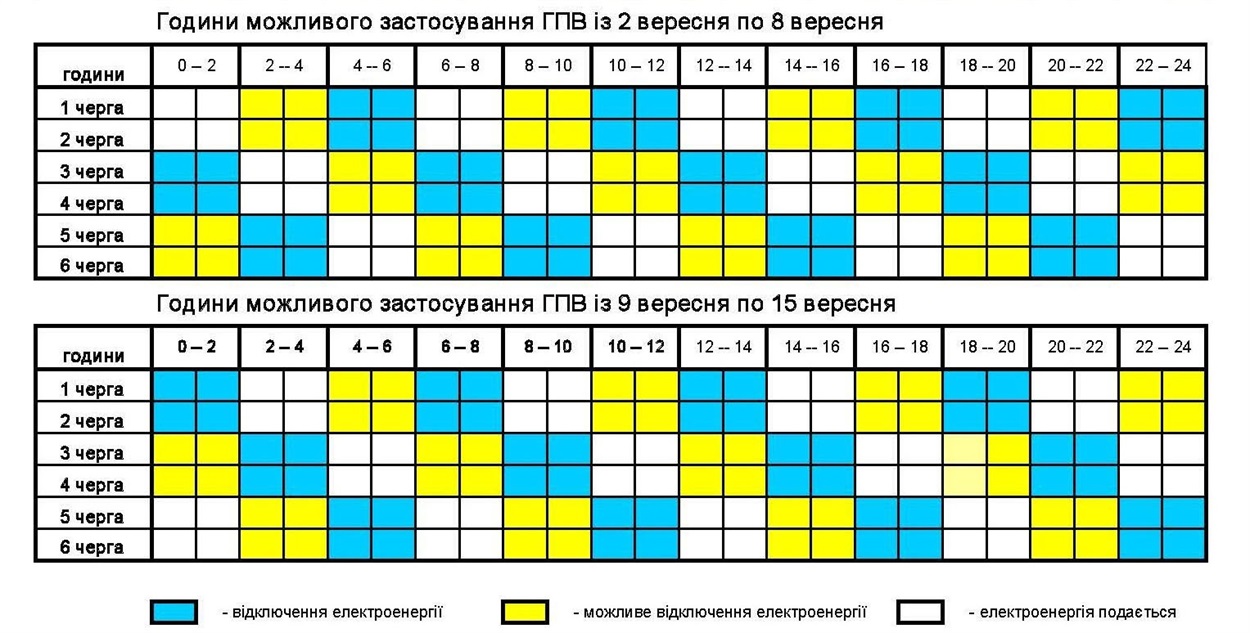 Години можливого застосування ГПВ із 2 вересня по 8 вересня

| години | 0 – 2 | 2 -- 4 | 4 -- 6 | 6 – 8 | 8 – 10 | 10 – 12 | 12 -- 14 | 14 -- 16 | 16 – 18 | 18 -- 20 | 20 -- 22 | 22 – 24 |
|---|---|---|---|---|---|---|---|---|---|---|---|---|
| 1 черга | | | | | | | | | | | | |
| 2 черга | | | | | | | | | | | | |
| 3 черга | | | | | | | | | | | | |
| 4 черга | | | | | | | | | | | | |
| 5 черга | | | | | | | | | | | | |
| 6 черга | | | | | | | | | | | | |

Години можливого застосування ГПВ із 9 вересня по 15 вересня

| години | 0 – 2 | 2 – 4 | 4 – 6 | 6 – 8 | 8 – 10 | 10 – 12 | 12 -- 14 | 14 -- 16 | 16 – 18 | 18 -- 20 | 20 -- 22 | 22 – 24 |
|---|---|---|---|---|---|---|---|---|---|---|---|---|
| 1 черга | | | | | | | | | | | | |
| 2 черга | | | | | | | | | | | | |
| 3 черга | | | | | | | | | | | | |
| 4 черга | | | | | | | | | | | | |
| 5 черга | | | | | | | | | | | | |
| 6 черга | | | | | | | | | | | | |

- відключення електроенергії
- можливе відключення електроенергії
- електроенергія подається